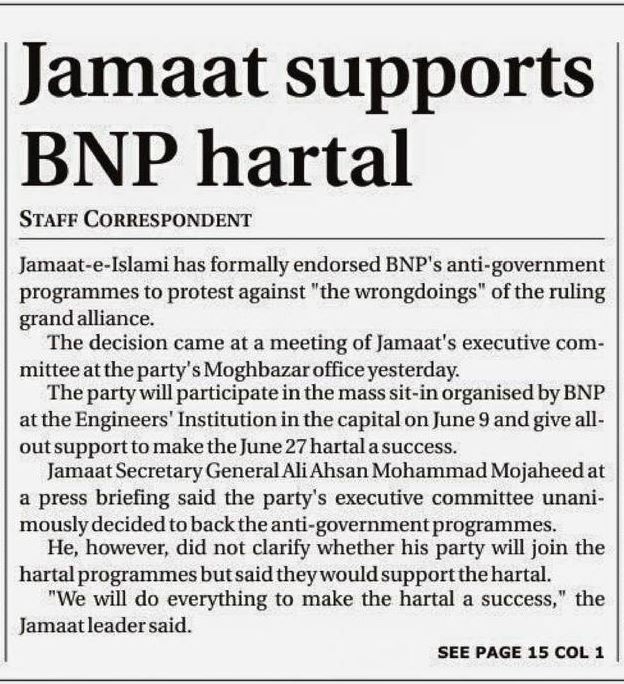 Jamaat supports BNP hartal

STAFF CORRESPONDENT

Jamaat-e-Islami has formally endorsed BNP's anti-government programmes to protest against "the wrongdoings" of the ruling grand alliance.

The decision came at a meeting of Jamaat's executive committee at the party's Moghbazar office yesterday.

The party will participate in the mass sit-in organised by BNP at the Engineers' Institution in the capital on June 9 and give all-out support to make the June 27 hartal a success.

Jamaat Secretary General Ali Ahsan Mohammad Mojaheed at a press briefing said the party's executive committee unanimously decided to back the anti-government programmes.

He, however, did not clarify whether his party will join the hartal programmes but said they would support the hartal.

"We will do everything to make the hartal a success," the Jamaat leader said.

SEE PAGE 15 COL 1